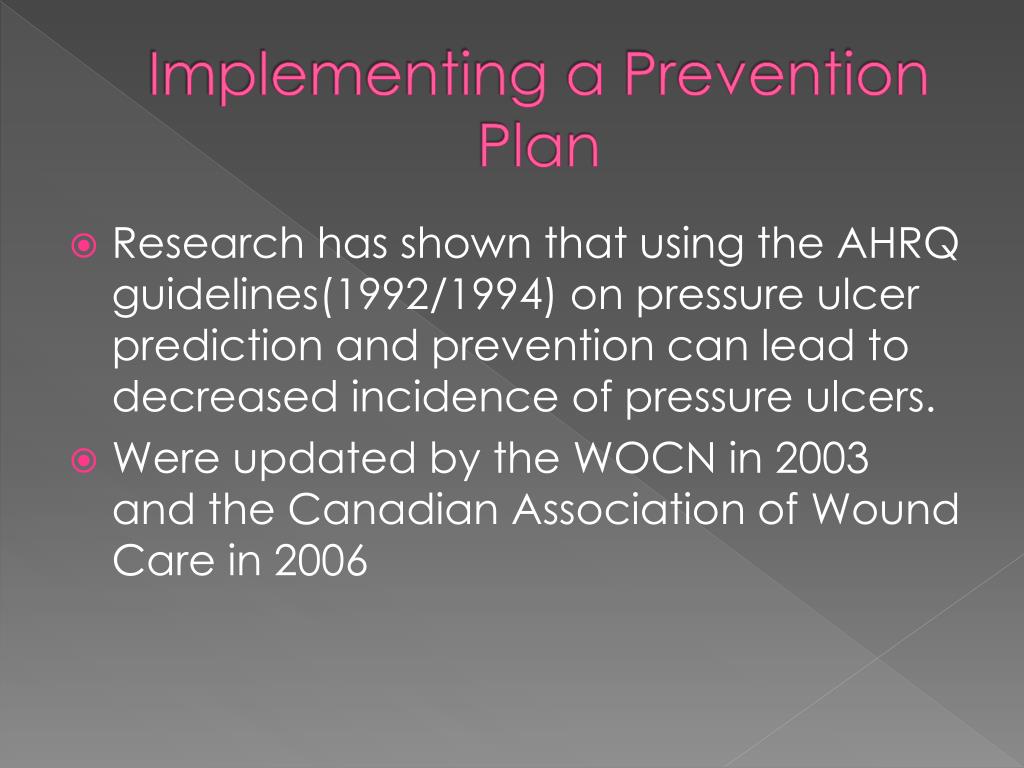 Implementing a Prevention Plan

Research has shown that using the AHRQ guidelines(1992/1994) on pressure ulcer prediction and prevention can lead to decreased incidence of pressure ulcers.

Were updated by the WOCN in 2003 and the Canadian Association of Wound Care in 2006